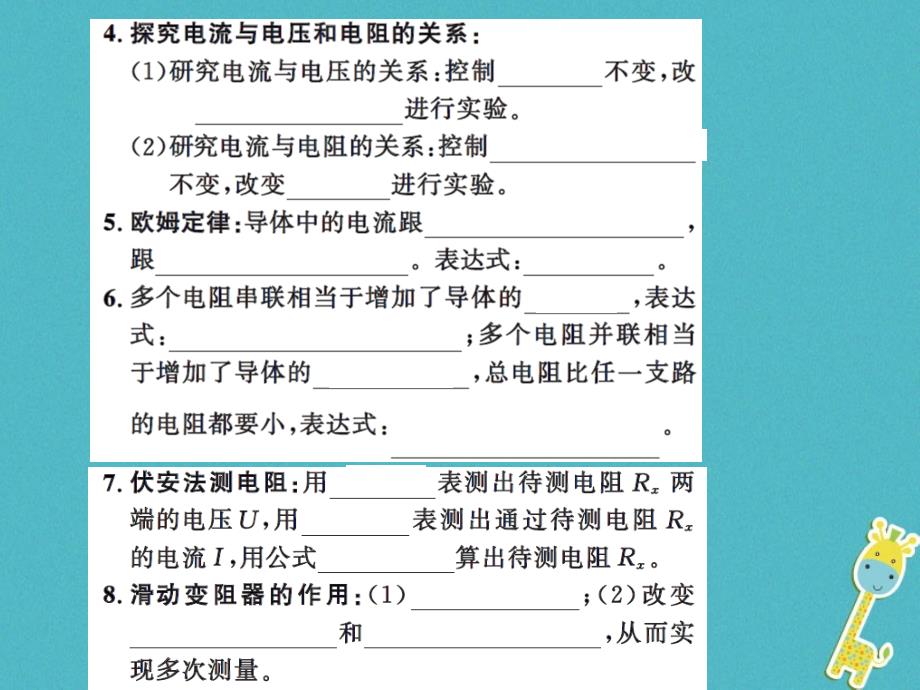 4. 探究电流与电压和电阻的关系：
(1)研究电流与电压的关系：控制________不变，改________进行实验。
(2)研究电流与电阻的关系：控制________不变，改变________进行实验。
5. 欧姆定律：导体中的电流跟________，跟________。表达式：________。
6. 多个电阻串联相当于增加了导体的________，表达式：________；多个电阻并联相当于增加了导体的________，总电阻比任一支路的电阻都要小，表达式：________。
7. 伏安法测电阻：用________表测出待测电阻 $R_x$ 两端的电压 $U$，用________表测出通过待测电阻 $R_x$ 的电流 $I$，用公式________算出待测电阻 $R_x$。
8. 滑动变阻器的作用：(1)________；(2)改变________和________，从而实现多次测量。